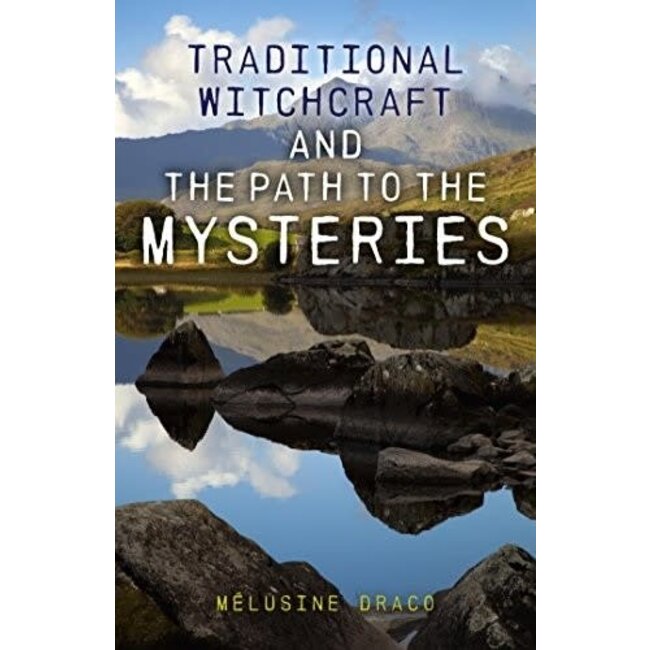 TRADITIONAL WITCHCRAFT AND THE PATH TO THE MYSTERIES

MÉLUSINE DRACO